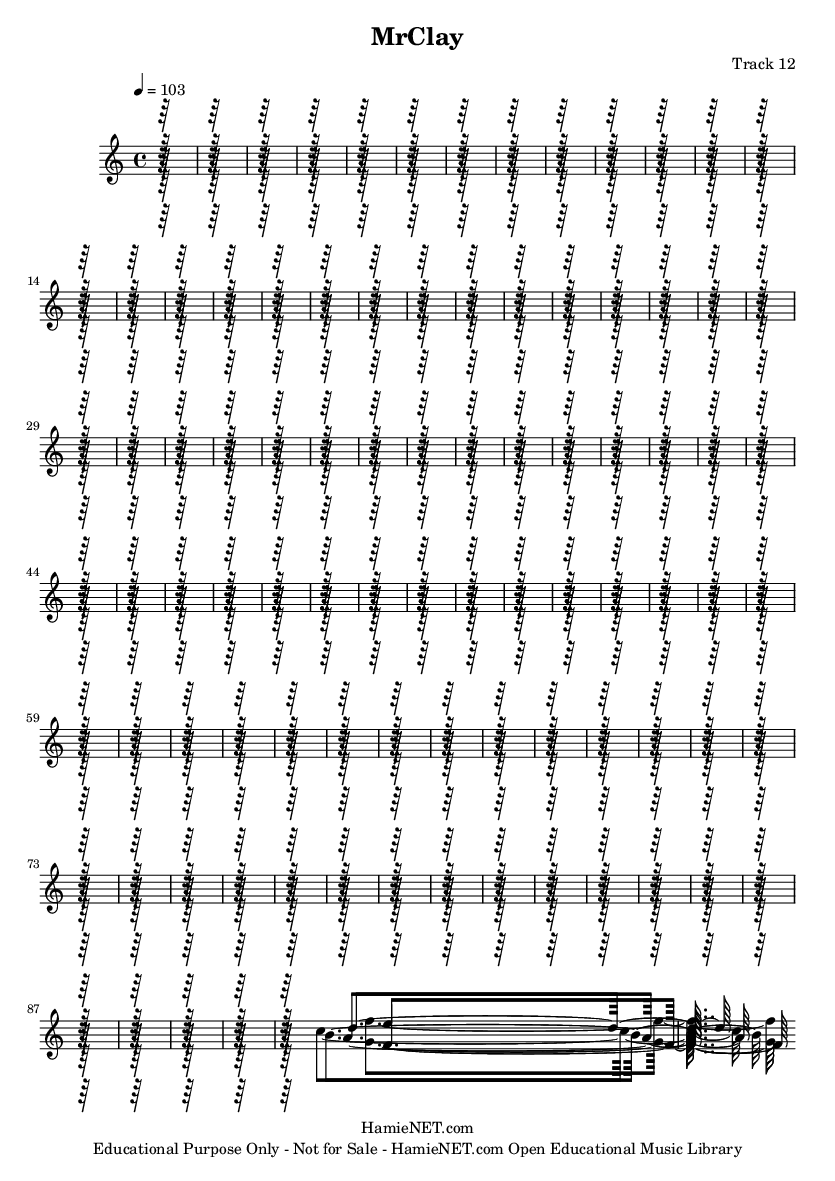 MrClay

Track 12

♩ = 103

14

29

44

59

73

87

HamieNET.com
Educational Purpose Only - Not for Sale - HamieNET.com Open Educational Music Library